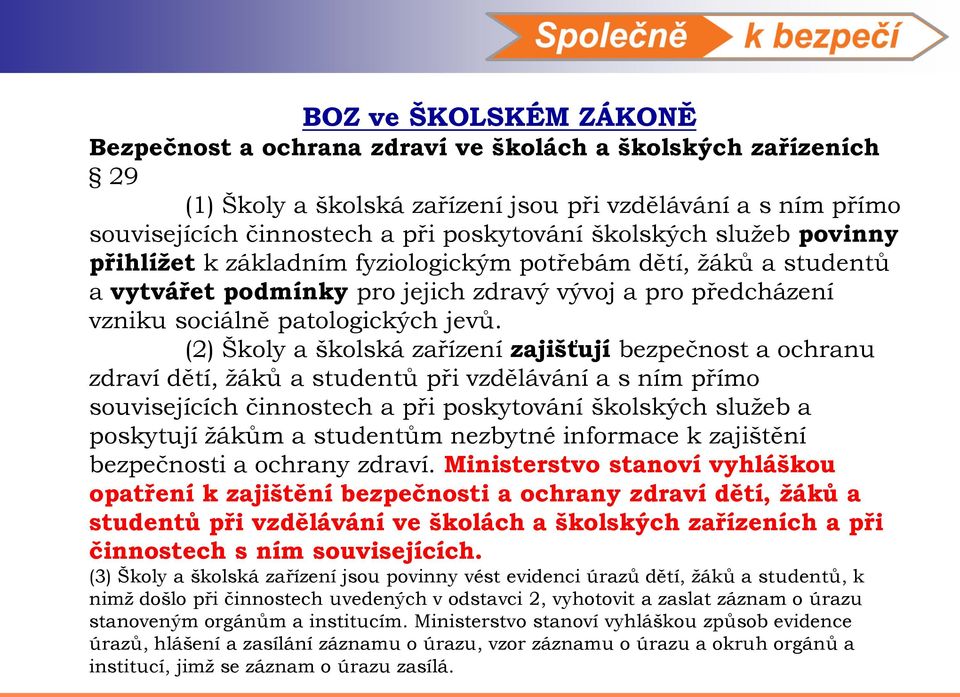 Společně k bezpečí

BOZ ve ŠKOLSKÉM ZÁKONĚ

Bezpečnost a ochrana zdraví ve školách a školských zařízeních
§ 29

(1) Školy a školská zařízení jsou při vzdělávání a s ním přímo souvisejících činnostech a při poskytování školských služeb povinny přihlížet k základním fyziologickým potřebám dětí, žáků a studentů a vytvářet podmínky pro jejich zdravý vývoj a pro předcházení vzniku sociálně patologických jevů.

(2) Školy a školská zařízení zajišťují bezpečnost a ochranu zdraví dětí, žáků a studentů při vzdělávání a s ním přímo souvisejících činnostech a při poskytování školských služeb a poskytují žákům a studentům nezbytné informace k zajištění bezpečnosti a ochrany zdraví. Ministerstvo stanoví vyhláškou opatření k zajištění bezpečnosti a ochrany zdraví dětí, žáků a studentů při vzdělávání ve školách a školských zařízeních a při činnostech s ním souvisejících.

(3) Školy a školská zařízení jsou povinny vést evidenci úrazů dětí, žáků a studentů, k nimž došlo při činnostech uvedených v odstavci 2, vyhotovit a zaslat záznam o úrazu stanoveným orgánům a institucím. Ministerstvo stanoví vyhláškou způsob evidence úrazů, hlášení a zasílání záznamu o úrazu, vzor záznamu o úrazu a okruh orgánů a institucí, jimž se záznam o úrazu zasílá.